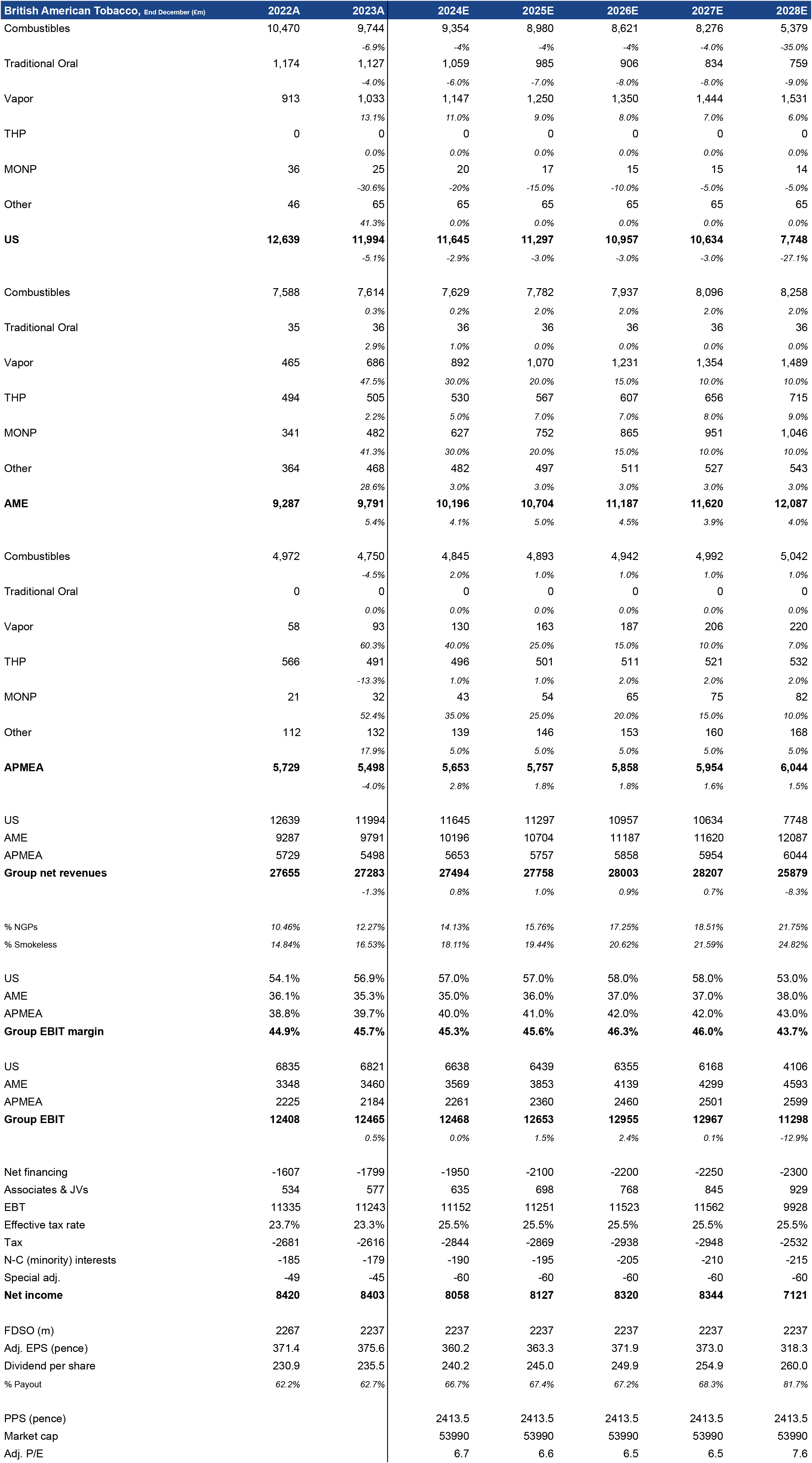 | British American Tobacco, End December (£m) | 2022A | 2023A | 2024E | 2025E | 2026E | 2027E | 2028E |
|---|---|---|---|---|---|---|---|
| Combustibles | 10,470 | 9,744 | 9,354 | 8,980 | 8,621 | 8,276 | 5,379 |
| | | -6.9% | -4% | -4% | -4% | -4.0% | -35.0% |
| Traditional Oral | 1,174 | 1,127 | 1,059 | 985 | 906 | 834 | 759 |
| | | -4.0% | -6.0% | -7.0% | -8.0% | -8.0% | -9.0% |
| Vapor | 913 | 1,033 | 1,147 | 1,250 | 1,350 | 1,444 | 1,531 |
| | | 13.1% | 11.0% | 9.0% | 8.0% | 7.0% | 6.0% |
| THP | 0 | 0 | 0 | 0 | 0 | 0 | 0 |
| | | 0.0% | 0.0% | 0.0% | 0.0% | 0.0% | 0.0% |
| MONP | 36 | 25 | 20 | 17 | 15 | 15 | 14 |
| | | -30.6% | -20% | -15.0% | -10.0% | -5.0% | -5.0% |
| Other | 46 | 65 | 65 | 65 | 65 | 65 | 65 |
| | | 41.3% | 0.0% | 0.0% | 0.0% | 0.0% | 0.0% |
| US | 12,639 | 11,994 | 11,645 | 11,297 | 10,957 | 10,634 | 7,748 |
| | | -5.1% | -2.9% | -3.0% | -3.0% | -3.0% | -27.1% |
| Combustibles | 7,588 | 7,614 | 7,629 | 7,782 | 7,937 | 8,096 | 8,258 |
| | | 0.3% | 0.2% | 2.0% | 2.0% | 2.0% | 2.0% |
| Traditional Oral | 35 | 36 | 36 | 36 | 36 | 36 | 36 |
| | | 2.9% | 1.0% | 0.0% | 0.0% | 0.0% | 0.0% |
| Vapor | 465 | 686 | 892 | 1,070 | 1,231 | 1,354 | 1,489 |
| | | 47.5% | 30.0% | 20.0% | 15.0% | 10.0% | 10.0% |
| THP | 494 | 505 | 530 | 567 | 607 | 656 | 715 |
| | | 2.2% | 5.0% | 7.0% | 7.0% | 8.0% | 9.0% |
| MONP | 341 | 482 | 627 | 752 | 865 | 951 | 1,046 |
| | | 41.3% | 30.0% | 20.0% | 15.0% | 10.0% | 10.0% |
| Other | 364 | 468 | 482 | 497 | 511 | 527 | 543 |
| | | 28.6% | 3.0% | 3.0% | 3.0% | 3.0% | 3.0% |
| AME | 9,287 | 9,791 | 10,196 | 10,704 | 11,187 | 11,620 | 12,087 |
| | | 5.4% | 4.1% | 5.0% | 4.5% | 3.9% | 4.0% |
| Combustibles | 4,972 | 4,750 | 4,845 | 4,893 | 4,942 | 4,992 | 5,042 |
| | | -4.5% | 2.0% | 1.0% | 1.0% | 1.0% | 1.0% |
| Traditional Oral | 0 | 0 | 0 | 0 | 0 | 0 | 0 |
| | | 0.0% | 0.0% | 0.0% | 0.0% | 0.0% | 0.0% |
| Vapor | 58 | 93 | 130 | 163 | 187 | 206 | 220 |
| | | 60.3% | 40.0% | 25.0% | 15.0% | 10.0% | 7.0% |
| THP | 566 | 491 | 496 | 501 | 511 | 521 | 532 |
| | | -13.3% | 1.0% | 1.0% | 2.0% | 2.0% | 2.0% |
| MONP | 21 | 32 | 43 | 54 | 65 | 75 | 82 |
| | | 52.4% | 35.0% | 25.0% | 20.0% | 15.0% | 10.0% |
| Other | 112 | 132 | 139 | 146 | 153 | 160 | 168 |
| | | 17.9% | 5.0% | 5.0% | 5.0% | 5.0% | 5.0% |
| APMEA | 5,729 | 5,498 | 5,653 | 5,757 | 5,858 | 5,954 | 6,044 |
| | | -4.0% | 2.8% | 1.8% | 1.8% | 1.6% | 1.5% |
| US | 12639 | 11994 | 11645 | 11297 | 10957 | 10634 | 7748 |
| AME | 9287 | 9791 | 10196 | 10704 | 11187 | 11620 | 12087 |
| APMEA | 5729 | 5498 | 5653 | 5757 | 5858 | 5954 | 6044 |
| Group net revenues | 27655 | 27283 | 27494 | 27758 | 28003 | 28207 | 25879 |
| | | -1.3% | 0.8% | 1.0% | 0.9% | 0.7% | -8.3% |
| % NGPs | 10.46% | 12.27% | 14.13% | 15.76% | 17.25% | 18.51% | 21.75% |
| % Smokeless | 14.84% | 16.53% | 18.11% | 19.44% | 20.62% | 21.59% | 24.82% |
| US | 54.1% | 56.9% | 57.0% | 57.0% | 58.0% | 58.0% | 53.0% |
| AME | 36.1% | 35.3% | 35.0% | 36.0% | 37.0% | 37.0% | 38.0% |
| APMEA | 38.8% | 39.7% | 40.0% | 41.0% | 42.0% | 42.0% | 43.0% |
| Group EBIT margin | 44.9% | 45.7% | 45.3% | 45.6% | 46.3% | 46.0% | 43.7% |
| US | 6835 | 6821 | 6638 | 6439 | 6355 | 6168 | 4106 |
| AME | 3348 | 3460 | 3569 | 3853 | 4139 | 4299 | 4593 |
| APMEA | 2225 | 2184 | 2261 | 2360 | 2460 | 2501 | 2599 |
| Group EBIT | 12408 | 12465 | 12468 | 12653 | 12955 | 12967 | 11298 |
| | | 0.5% | 0.0% | 1.5% | 2.4% | 0.1% | -12.9% |
| Net financing | -1607 | -1799 | -1950 | -2100 | -2200 | -2250 | -2300 |
| Associates & JVs | 534 | 577 | 635 | 698 | 768 | 845 | 929 |
| EBT | 11335 | 11243 | 11152 | 11251 | 11523 | 11562 | 9928 |
| Effective tax rate | 23.7% | 23.3% | 25.5% | 25.5% | 25.5% | 25.5% | 25.5% |
| Tax | -2681 | -2616 | -2844 | -2869 | -2938 | -2948 | -2532 |
| N-C (minority) interests | -185 | -179 | -190 | -195 | -205 | -210 | -215 |
| Special adj. | -49 | -45 | -60 | -60 | -60 | -60 | -60 |
| Net income | 8420 | 8403 | 8058 | 8127 | 8320 | 8344 | 7121 |
| FDSO (m) | 2267 | 2237 | 2237 | 2237 | 2237 | 2237 | 2237 |
| Adj. EPS (pence) | 371.4 | 375.6 | 360.2 | 363.3 | 371.9 | 373.0 | 318.3 |
| Dividend per share | 230.9 | 235.5 | 240.2 | 245.0 | 249.9 | 254.9 | 260.0 |
| % Payout | 62.2% | 62.7% | 66.7% | 67.4% | 67.2% | 68.3% | 81.7% |
| PPS (pence) | | | 2413.5 | 2413.5 | 2413.5 | 2413.5 | 2413.5 |
| Market cap | | | 53990 | 53990 | 53990 | 53990 | 53990 |
| Adj. P/E | | | 6.7 | 6.6 | 6.5 | 6.5 | 7.6 |